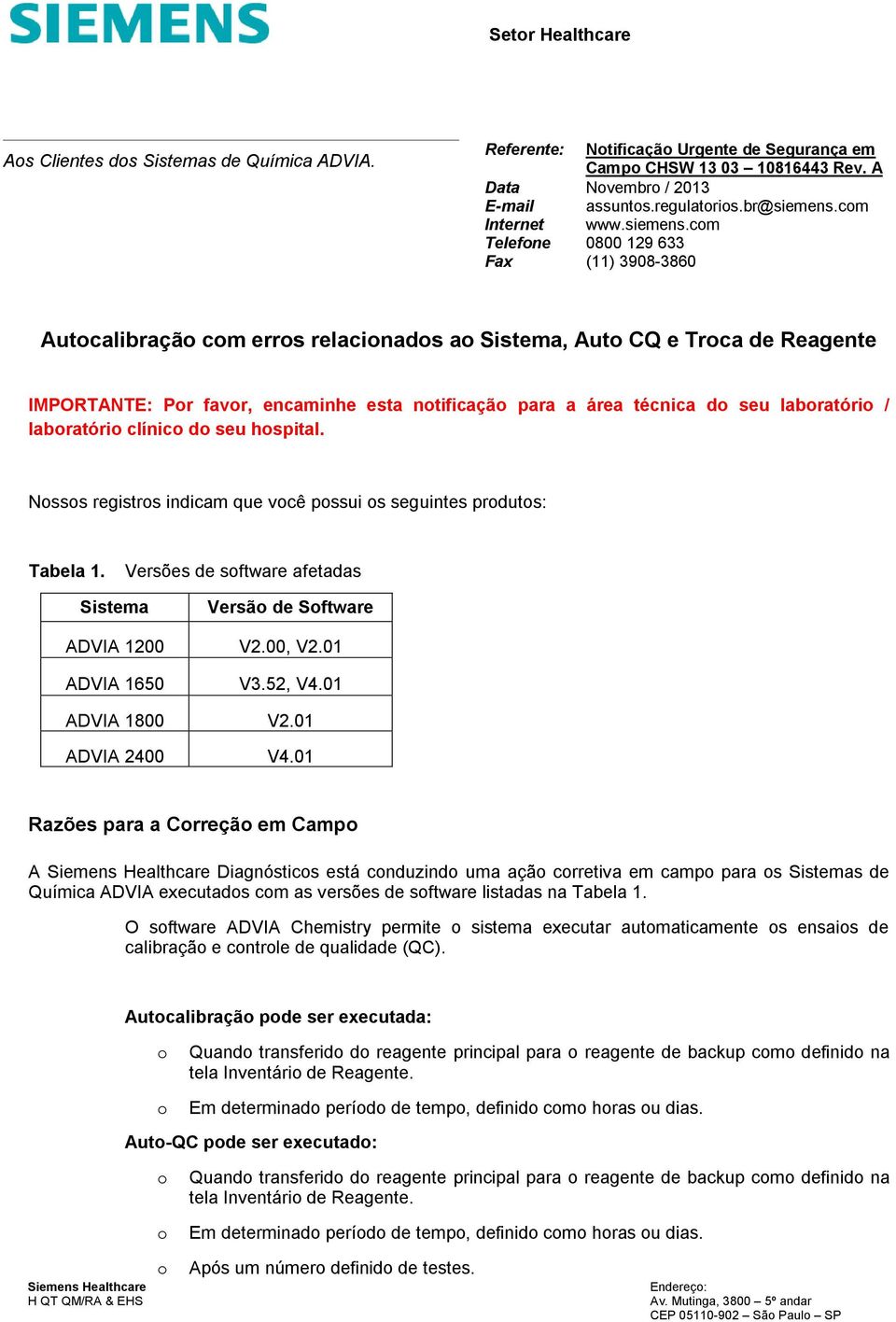 SIEMENS

Setor Healthcare

Aos Clientes dos Sistemas de Química ADVIA.

Referente: Notificação Urgente de Segurança em Campo CHSW 13 03 – 10816443 Rev. A
Data Novembro / 2013
E-mail assuntos.regulatorios.br@siemens.com
Internet www.siemens.com
Telefone 0800 129 633
Fax (11) 3908-3860

Autocalibração com erros relacionados ao Sistema, Auto CQ e Troca de Reagente

IMPORTANTE: Por favor, encaminhe esta notificação para a área técnica do seu laboratório / laboratório clínico do seu hospital.

Nossos registros indicam que você possui os seguintes produtos:

Tabela 1. Versões de software afetadas

| Sistema | Versão de Software |
|---|---|
| ADVIA 1200 | V2.00, V2.01 |
| ADVIA 1650 | V3.52, V4.01 |
| ADVIA 1800 | V2.01 |
| ADVIA 2400 | V4.01 |

Razões para a Correção em Campo

A Siemens Healthcare Diagnósticos está conduzindo uma ação corretiva em campo para os Sistemas de Química ADVIA executados com as versões de software listadas na Tabela 1.

O software ADVIA Chemistry permite o sistema executar automaticamente os ensaios de calibração e controle de qualidade (QC).

Autocalibração pode ser executada:

o Quando transferido do reagente principal para o reagente de backup como definido na tela Inventário de Reagente.

o Em determinado período de tempo, definido como horas ou dias.

Auto-QC pode ser executado:

o Quando transferido do reagente principal para o reagente de backup como definido na tela Inventário de Reagente.

o Em determinado período de tempo, definido como horas ou dias.

o Após um número definido de testes.

Siemens Healthcare
H QT QM/RA & EHS

Endereço:
Av. Mutinga, 3800 – 5º andar
CEP 05110-902 – São Paulo – SP